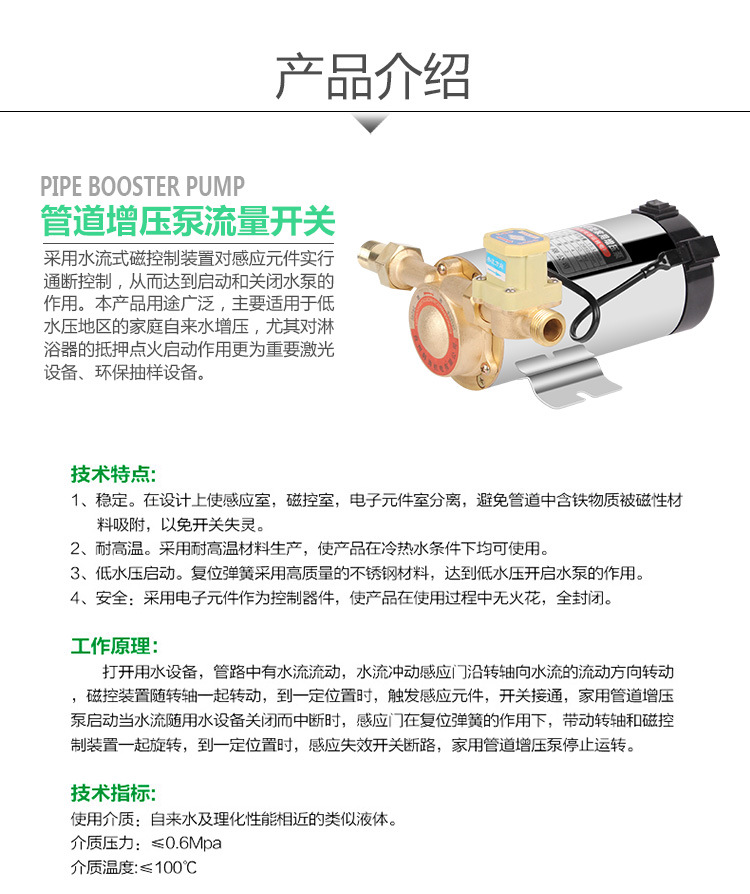 产品介绍

PIPE BOOSTER PUMP

管道增压泵流量开关

采用水流式磁控制装置对感应元件实行通断控制，从而达到启动和关闭水泵的作用。本产品用途广泛，主要适用于低水压地区的家庭自来水增压，尤其对淋浴器的抵押点火启动作用更为重要激光设备、环保抽样设备。

技术特点:

1、稳定。在设计上使感应室，磁控室，电子元件室分离，避免管道中含铁物质被磁性材料吸附，以免开关失灵。

2、耐高温。采用耐高温材料生产，使产品在冷热水条件下均可使用。

3、低水压启动。复位弹簧采用高质量的不锈钢材料，达到低水压开启水泵的作用。

4、安全：采用电子元件作为控制器件，使产品在使用过程中无火花，全封闭。

工作原理:

打开用水设备，管路中有水流流动，水流冲动感应门沿转轴向水流的流动方向转动，磁控装置随转轴一起转动，到一定位置时，触发感应元件，开关接通，家用管道增压泵启动当水流随用水设备关闭而中断时，感应门在复位弹簧的作用下，带动转轴和磁控制装置一起旋转，到一定位置时，感应失效开关断路，家用管道增压泵停止运转。

技术指标:

使用介质：自来水及理化性能相近的类似液体。

介质压力：≤0.6Mpa

介质温度:≤100℃